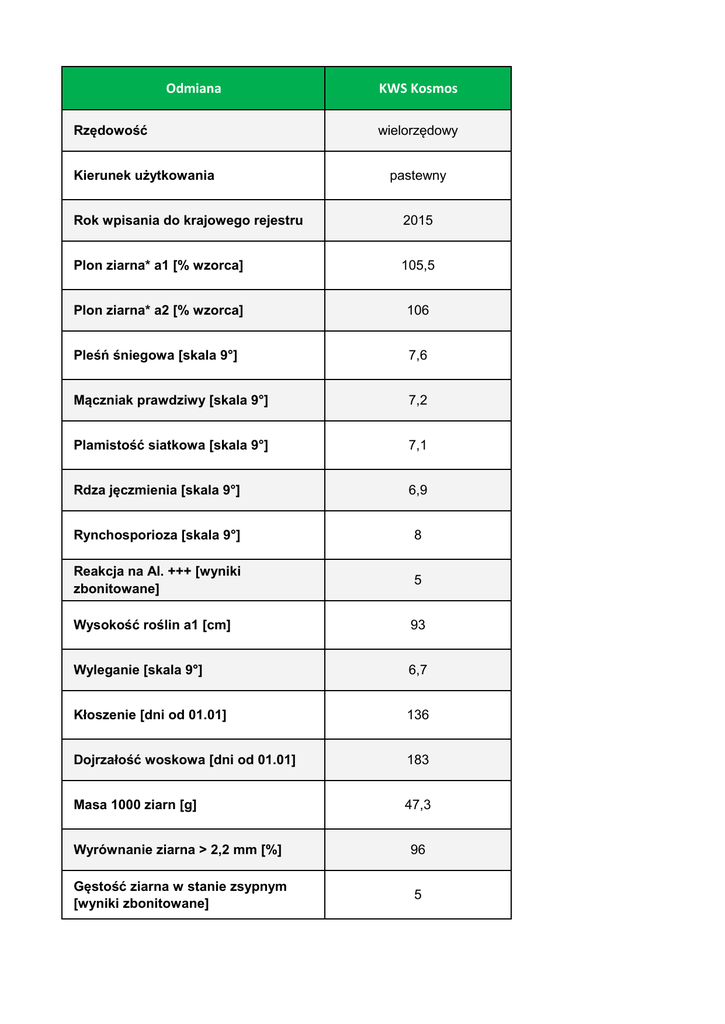 | Odmiana | KWS Kosmos |
|---|---|
| Rzędowość | wielorzędowy |
| Kierunek użytkowania | pastewny |
| Rok wpisania do krajowego rejestru | 2015 |
| Plon ziarna* a1 [% wzorca] | 105,5 |
| Plon ziarna* a2 [% wzorca] | 106 |
| Pleśń śniegowa [skala 9°] | 7,6 |
| Mączniak prawdziwy [skala 9°] | 7,2 |
| Plamistość siatkowa [skala 9°] | 7,1 |
| Rdza jęczmienia [skala 9°] | 6,9 |
| Rynchosporioza [skala 9°] | 8 |
| Reakcja na Al. +++ [wyniki zbonitowane] | 5 |
| Wysokość roślin a1 [cm] | 93 |
| Wyleganie [skala 9°] | 6,7 |
| Kłoszenie [dni od 01.01] | 136 |
| Dojrzałość woskowa [dni od 01.01] | 183 |
| Masa 1000 ziarn [g] | 47,3 |
| Wyrównanie ziarna > 2,2 mm [%] | 96 |
| Gęstość ziarna w stanie zsypnym [wyniki zbonitowane] | 5 |